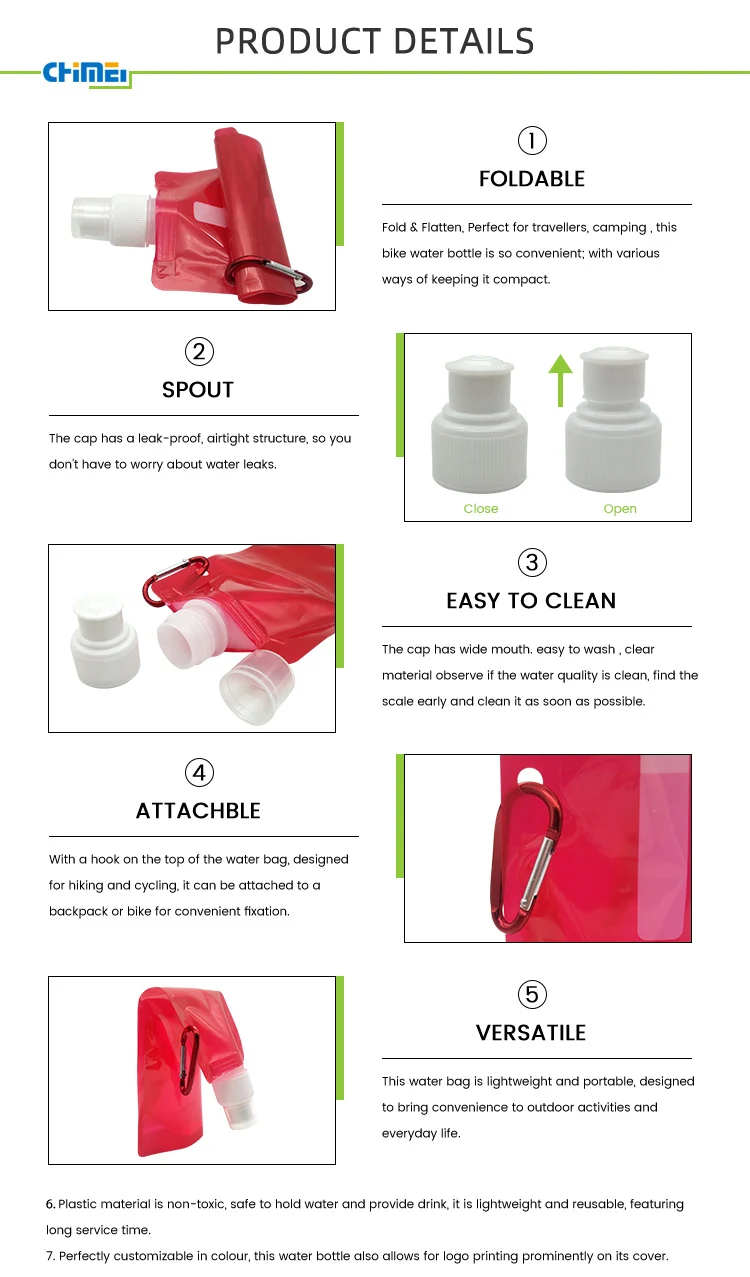 PRODUCT DETAILS

CHIMEI

①

FOLDABLE

Fold & Flatten, Perfect for travellers, camping , this bike water bottle is so convenient; with various ways of keeping it compact.

②

SPOUT

The cap has a leak-proof, airtight structure, so you don't have to worry about water leaks.

Close

Open

③

EASY TO CLEAN

The cap has wide mouth. easy to wash , clear material observe if the water quality is clean, find the scale early and clean it as soon as possible.

④

ATTACHBLE

With a hook on the top of the water bag, designed for hiking and cycling, it can be attached to a backpack or bike for convenient fixation.

⑤

VERSATILE

This water bag is lightweight and portable, designed to bring convenience to outdoor activities and everyday life.

6. Plastic material is non-toxic, safe to hold water and provide drink, it is lightweight and reusable, featuring long service time.

7. Perfectly customizable in colour, this water bottle also allows for logo printing prominently on its cover.